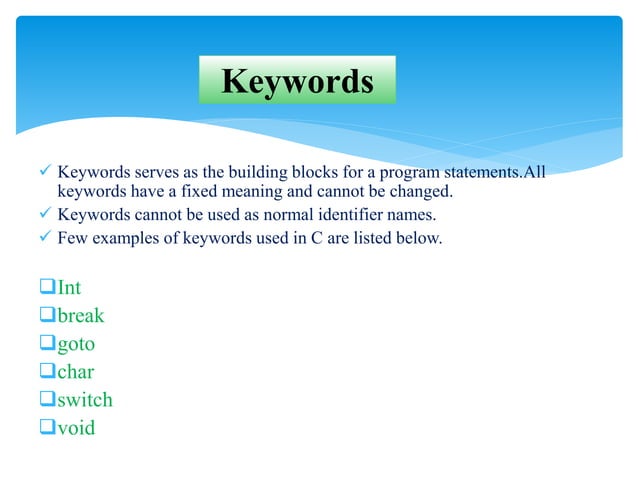 Keywords

✓ Keywords serves as the building blocks for a program statements.All keywords have a fixed meaning and cannot be changed.
✓ Keywords cannot be used as normal identifier names.
✓ Few examples of keywords used in C are listed below.

❑Int
❑break
❑goto
❑char
❑switch
❑void